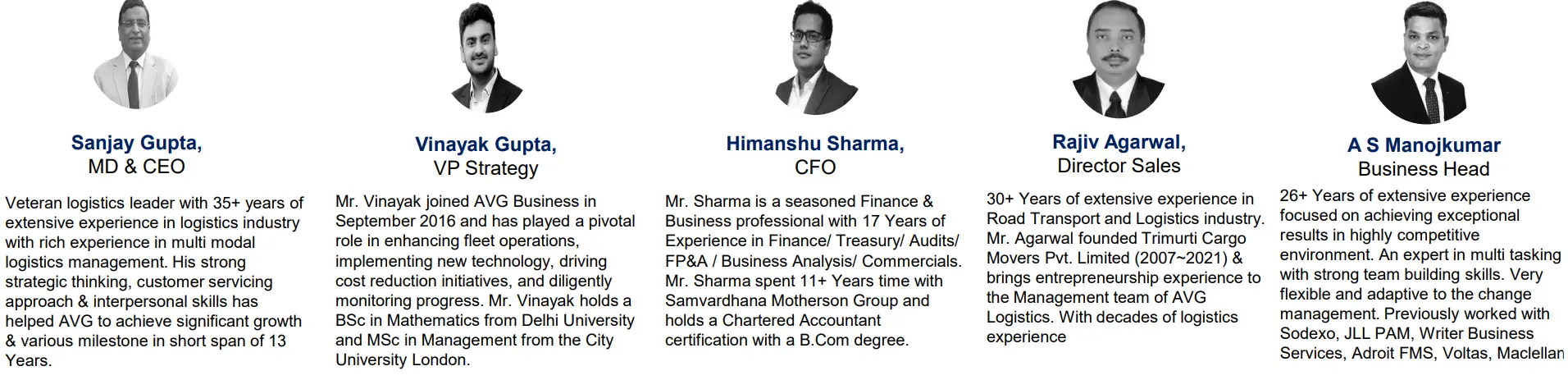 Sanjay Gupta,
MD & CEO

Veteran logistics leader with 35+ years of extensive experience in logistics industry with rich experience in multi modal logistics management. His strong strategic thinking, customer servicing approach & interpersonal skills has helped AVG to achieve significant growth & various milestone in short span of 13 Years.

Vinayak Gupta,
VP Strategy

Mr. Vinayak joined AVG Business in September 2016 and has played a pivotal role in enhancing fleet operations, implementing new technology, driving cost reduction initiatives, and diligently monitoring progress. Mr. Vinayak holds a BSc in Mathematics from Delhi University and MSc in Management from the City University London.

Himanshu Sharma,
CFO

Mr. Sharma is a seasoned Finance & Business professional with 17 Years of Experience in Finance/ Treasury/ Audits/ FP&A / Business Analysis/ Commercials. Mr. Sharma spent 11+ Years time with Samvardhana Motherson Group and holds a Chartered Accountant certification with a B.Com degree.

Rajiv Agarwal,
Director Sales

30+ Years of extensive experience in Road Transport and Logistics industry. Mr. Agarwal founded Trimurti Cargo Movers Pvt. Limited (2007~2021) & brings entrepreneurship experience to the Management team of AVG Logistics. With decades of logistics experience

A S Manojkumar
Business Head

26+ Years of extensive experience focused on achieving exceptional results in highly competitive environment. An expert in multi tasking with strong team building skills. Very flexible and adaptive to the change management. Previously worked with Sodexo, JLL PAM, Writer Business Services, Adroit FMS, Voltas, Maclellan